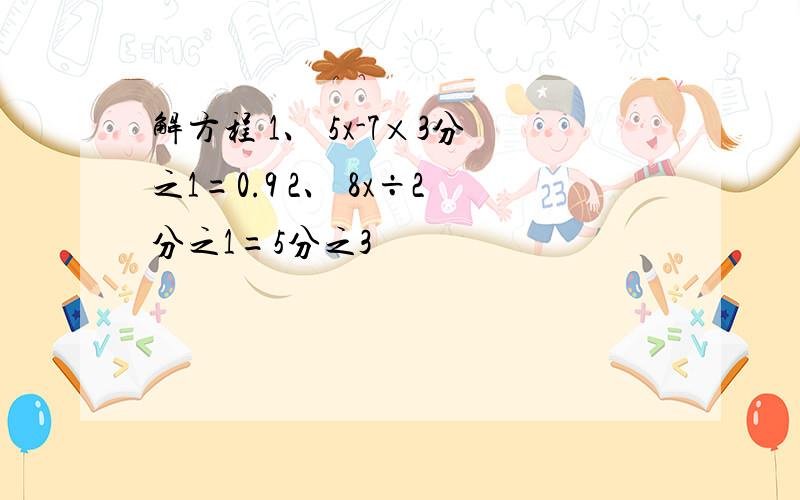 解方程 1、 5x-7×3分之1=0.9 2、 8x÷2分之1=5分之3